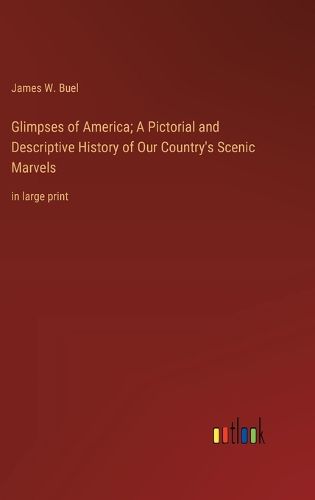 James W. Buel

Glimpses of America; A Pictorial and Descriptive History of Our Country's Scenic Marvels

in large print

outlook